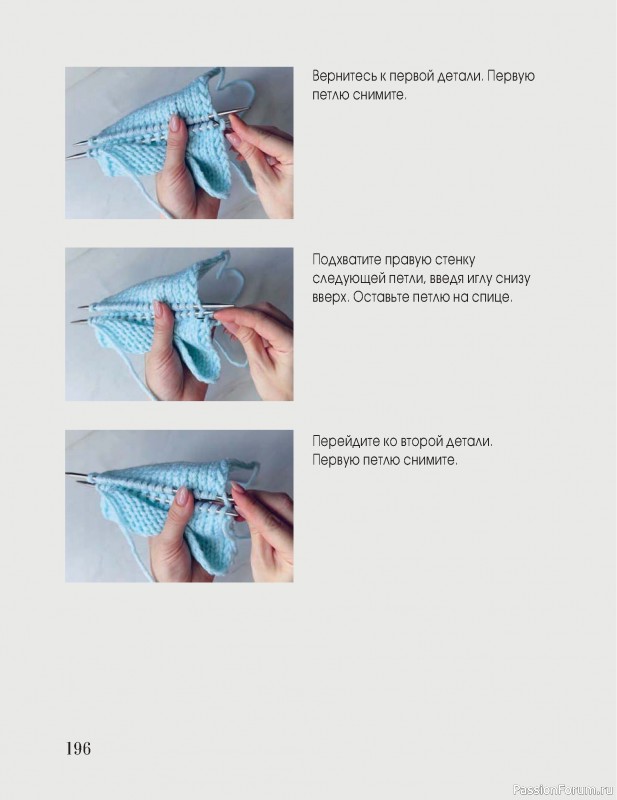 Вернитесь к первой детали. Первую петлю снимите.

Подхватите правую стенку следующей петли, введя иглу снизу вверх. Оставьте петлю на спице.

Перейдите ко второй детали. Первую петлю снимите.

196

PassionForum.ru